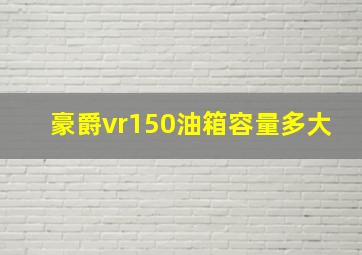 豪爵vr150油箱容量多大